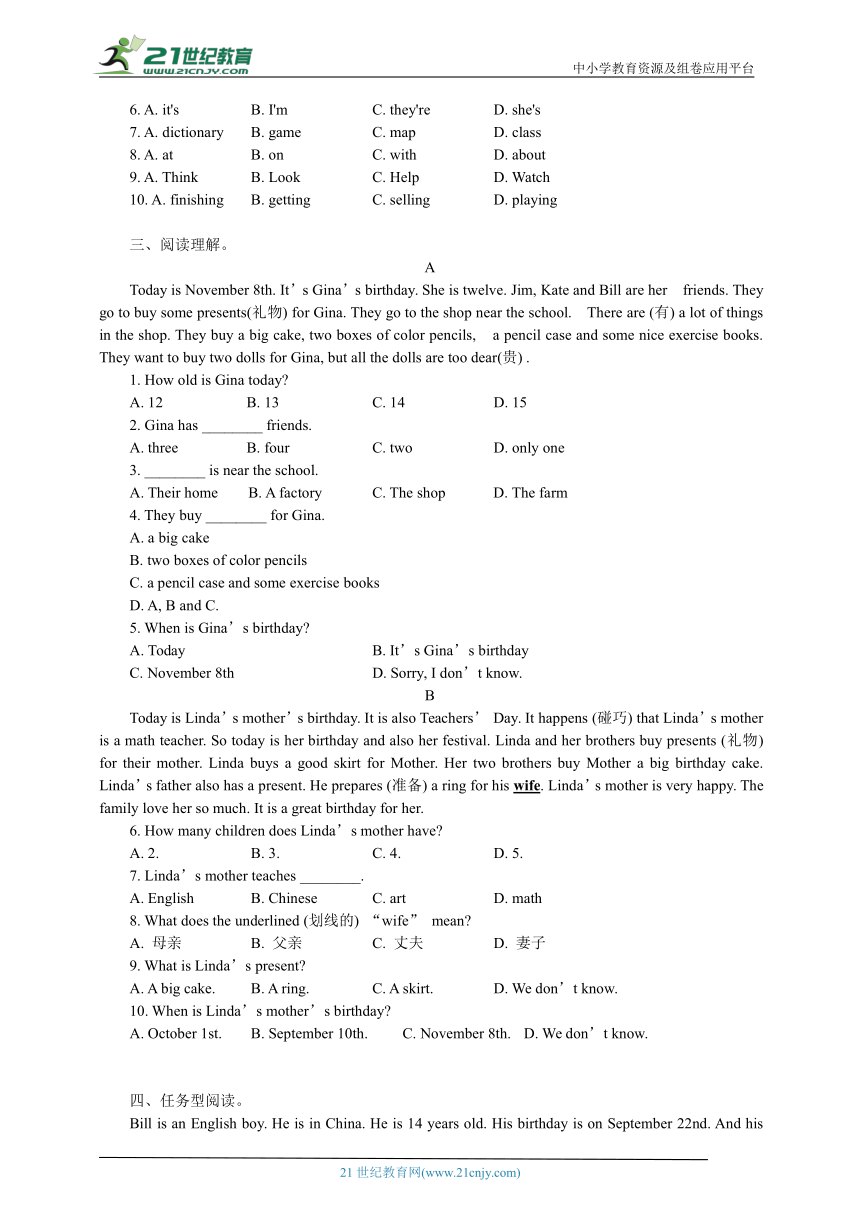 21世纪教育
www.21cnjy.com
中小学教育资源及组卷应用平台

6. A. it's B. I'm C. they're D. she's
7. A. dictionary B. game C. map D. class
8. A. at B. on C. with D. about
9. A. Think B. Look C. Help D. Watch
10. A. finishing B. getting C. selling D. playing

三、阅读理解。

A

Today is November 8th. It’s Gina’s birthday. She is twelve. Jim, Kate and Bill are her friends. They go to buy some presents(礼物) for Gina. They go to the shop near the school. There are (有) a lot of things in the shop. They buy a big cake, two boxes of color pencils, a pencil case and some nice exercise books. They want to buy two dolls for Gina, but all the dolls are too dear(贵) .

1. How old is Gina today?
A. 12 B. 13 C. 14 D. 15
2. Gina has ________ friends.
A. three B. four C. two D. only one
3. ________ is near the school.
A. Their home B. A factory C. The shop D. The farm
4. They buy ________ for Gina.
A. a big cake
B. two boxes of color pencils
C. a pencil case and some exercise books
D. A, B and C.
5. When is Gina’s birthday?
A. Today B. It’s Gina’s birthday
C. November 8th D. Sorry, I don’t know.

B

Today is Linda’s mother’s birthday. It is also Teachers’ Day. It happens (碰巧) that Linda’s mother is a math teacher. So today is her birthday and also her festival. Linda and her brothers buy presents (礼物) for their mother. Linda buys a good skirt for Mother. Her two brothers buy Mother a big birthday cake. Linda’s father also has a present. He prepares (准备) a ring for his wife. Linda’s mother is very happy. The family love her so much. It is a great birthday for her.

6. How many children does Linda’s mother have?
A. 2. B. 3. C. 4. D. 5.
7. Linda’s mother teaches ________.
A. English B. Chinese C. art D. math
8. What does the underlined (划线的) “wife” mean?
A. 母亲 B. 父亲 C. 丈夫 D. 妻子
9. What is Linda’s present?
A. A big cake. B. A ring. C. A skirt. D. We don’t know.
10. When is Linda’s mother’s birthday?
A. October 1st. B. September 10th. C. November 8th. D. We don’t know.

四、任务型阅读。

Bill is an English boy. He is in China. He is 14 years old. His birthday is on September 22nd. And his

21 世纪教育网(www.21cnjy.com)